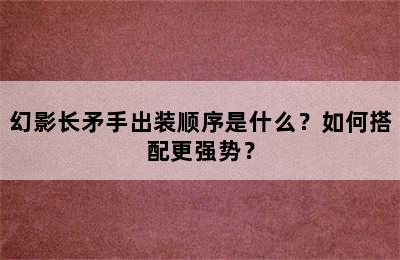 幻影长矛手出装顺序是什么？如何搭配更强势？